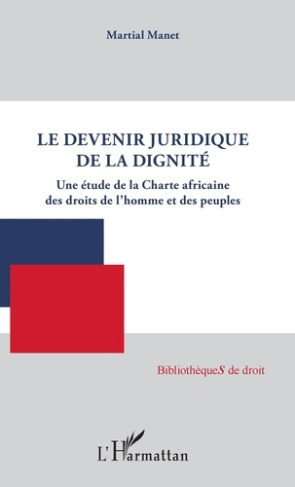 Martial Manet

LE DEVENIR JURIDIQUE DE LA DIGNITÉ

Une étude de la Charte africaine des droits de l'homme et des peuples

BibliothèqueS de droit

L'Harmattan